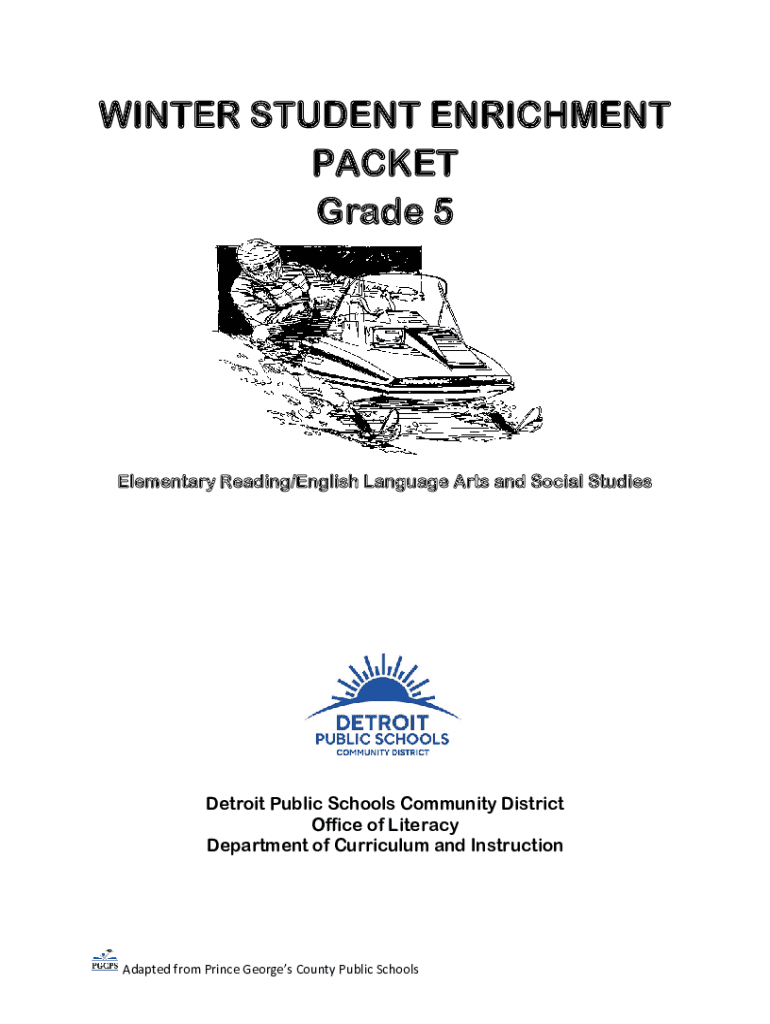 WINTER STUDENT ENRICHMENT PACKET
Grade 5

Elementary Reading/English Language Arts and Social Studies

DETROIT
PUBLIC SCHOOLS
COMMUNITY DISTRICT

Detroit Public Schools Community District
Office of Literacy
Department of Curriculum and Instruction

PGCPS Adapted from Prince George's County Public Schools